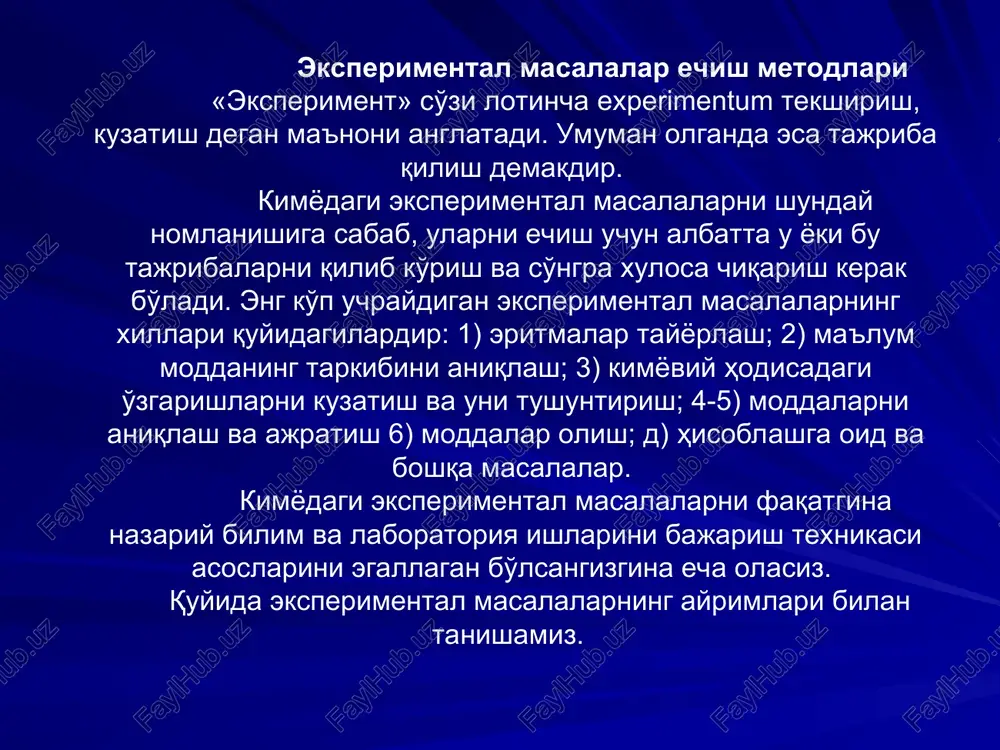 Экспериментал масалалар ечиш методлари

«Эксперимент» сўзи лотинча experimentum текшириш, кузатиш деган маънони англатади. Умуман олганда эса тажриба қилиш демакдир.

Кимёдаги экспериментал масалаларни шундай номланишига сабаб, уларни ечиш учун албатта у ёки бу тажрибаларни қилиб кўриш ва сўнгра хулоса чиқариш керак бўлади. Энг кўп учрайдиган экспериментал масалаларнинг хиллари қуйидагилардир: 1) эритмалар тайёрлаш; 2) маълум модданинг таркибини аниқлаш; 3) кимёвий ҳодисадаги ўзгаришларни кузатиш ва уни тушунтириш; 4-5) моддаларни аниқлаш ва ажратиш 6) моддалар олиш; д) ҳисоблашга оид ва бошқа масалалар.

Кимёдаги экспериментал масалаларни фақатгина назарий билим ва лаборатория ишларини бажариш техникаси асосларини эгаллаган бўлсангизгина еча оласиз.

Қуйида экспериментал масалаларнинг айримлари билан танишамиз.

FaylHub.uz